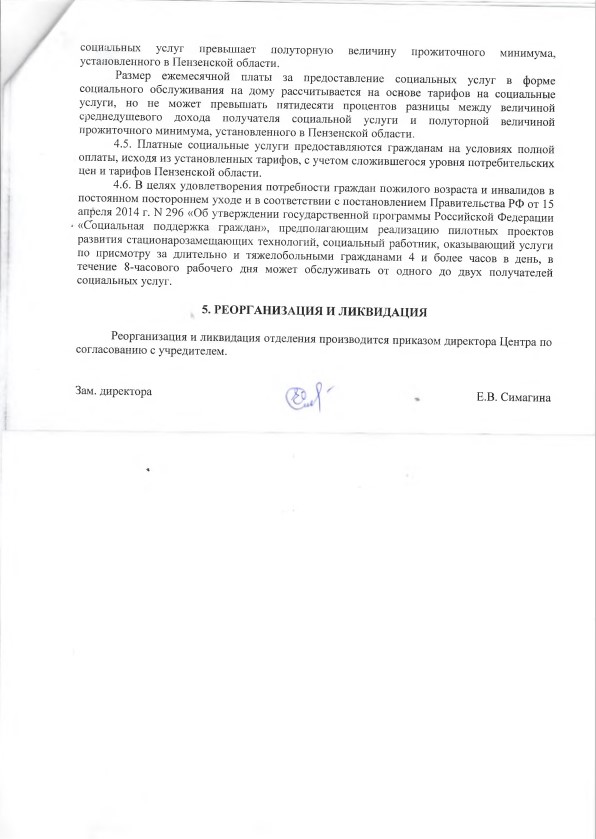 социальных услуг превышает полуторную величину прожиточного минимума, установленного в Пензенской области.

Размер ежемесячной платы за предоставление социальных услуг в форме социального обслуживания на дому рассчитывается на основе тарифов на социальные услуги, но не может превышать пятидесяти процентов разницы между величиной среднедушевого дохода получателя социальной услуги и полуторной величиной прожиточного минимума, установленного в Пензенской области.

4.5. Платные социальные услуги предоставляются гражданам на условиях полной оплаты, исходя из установленных тарифов, с учетом сложившегося уровня потребительских цен и тарифов Пензенской области.

4.6. В целях удовлетворения потребности граждан пожилого возраста и инвалидов в постоянном постороннем уходе и в соответствии с постановлением Правительства РФ от 15 апреля 2014 г. N 296 «Об утверждении государственной программы Российской Федерации «Социальная поддержка граждан», предполагающим реализацию пилотных проектов развития стационарозамещающих технологий, социальный работник, оказывающий услуги по присмотру за длительно и тяжелобольными гражданами 4 и более часов в день, в течение 8-часового рабочего дня может обслуживать от одного до двух получателей социальных услуг.

5. РЕОРГАНИЗАЦИЯ И ЛИКВИДАЦИЯ

Реорганизация и ликвидация отделения производится приказом директора Центра по согласованию с учредителем.

Зам. директора

Е.В. Симагина